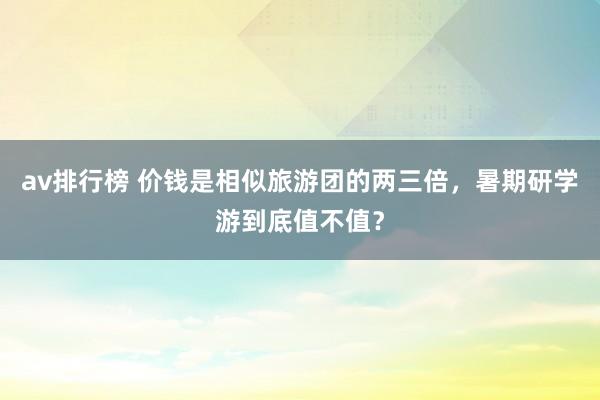 av排行榜 价钱是相似旅游团的两三倍，暑期研学游到底值不值？